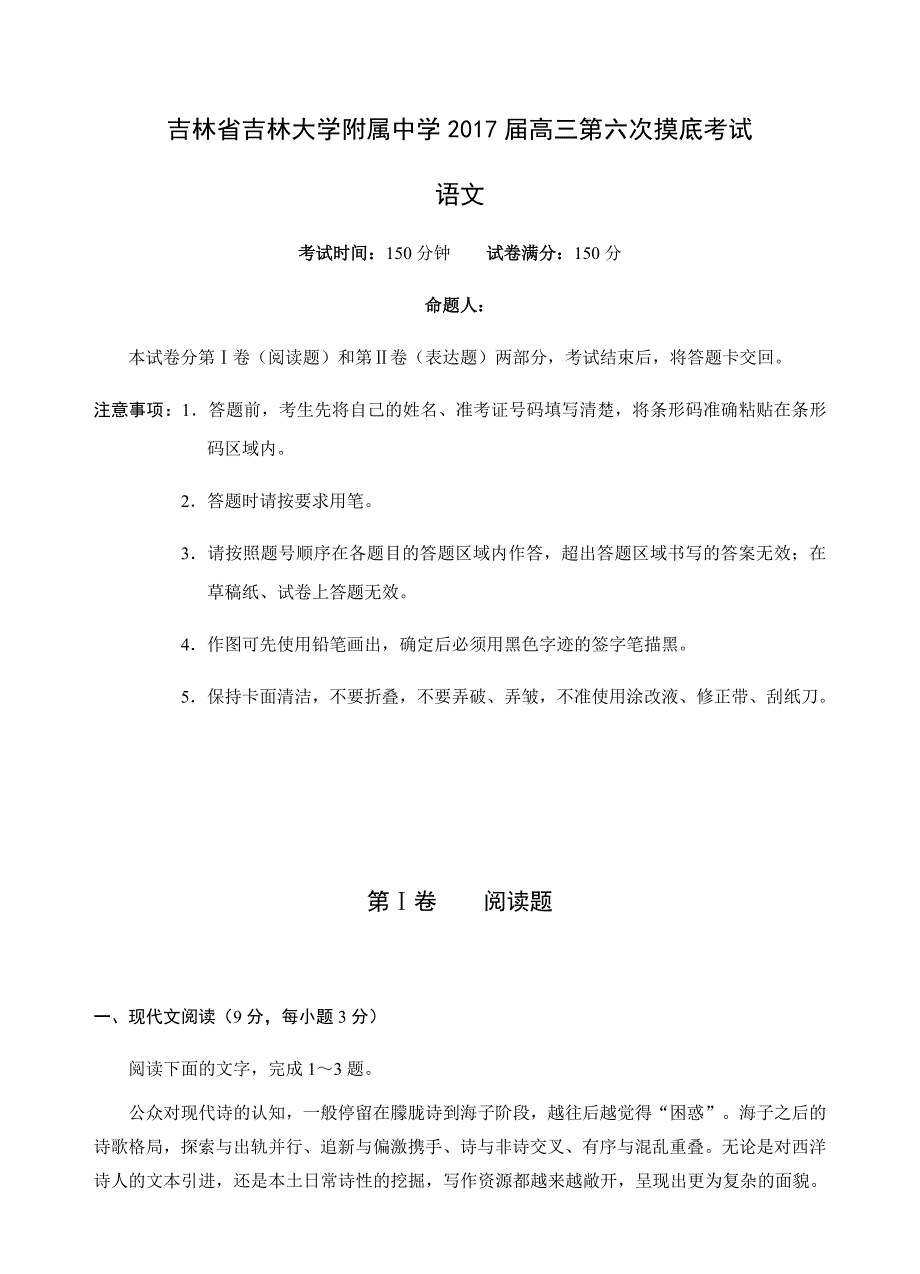 吉林省吉林大学附属中学 2017 届高三第六次摸底考试

语文

考试时间：150 分钟　　试卷满分：150 分

命题人：

本试卷分第Ⅰ卷（阅读题）和第Ⅱ卷（表达题）两部分，考试结束后，将答题卡交回。

注意事项：1．答题前，考生先将自己的姓名、准考证号码填写清楚，将条形码准确粘贴在条形码区域内。

2．答题时请按要求用笔。

3．请按照题号顺序在各题目的答题区域内作答，超出答题区域书写的答案无效；在草稿纸、试卷上答题无效。

4．作图可先使用铅笔画出，确定后必须用黑色字迹的签字笔描黑。

5．保持卡面清洁，不要折叠，不要弄破、弄皱，不准使用涂改液、修正带、刮纸刀。

第Ⅰ卷　　阅读题

一、现代文阅读（9 分，每小题 3 分）

阅读下面的文字，完成 1～3 题。

公众对现代诗的认知，一般停留在朦胧诗到海子阶段，越往后越觉得“困惑”。海子之后的诗歌格局，探索与出轨并行、追新与偏激携手、诗与非诗交叉、有序与混乱重叠。无论是对西洋诗人的文本引进，还是本土日常诗性的挖掘，写作资源都越来越敞开，呈现出更为复杂的面貌。